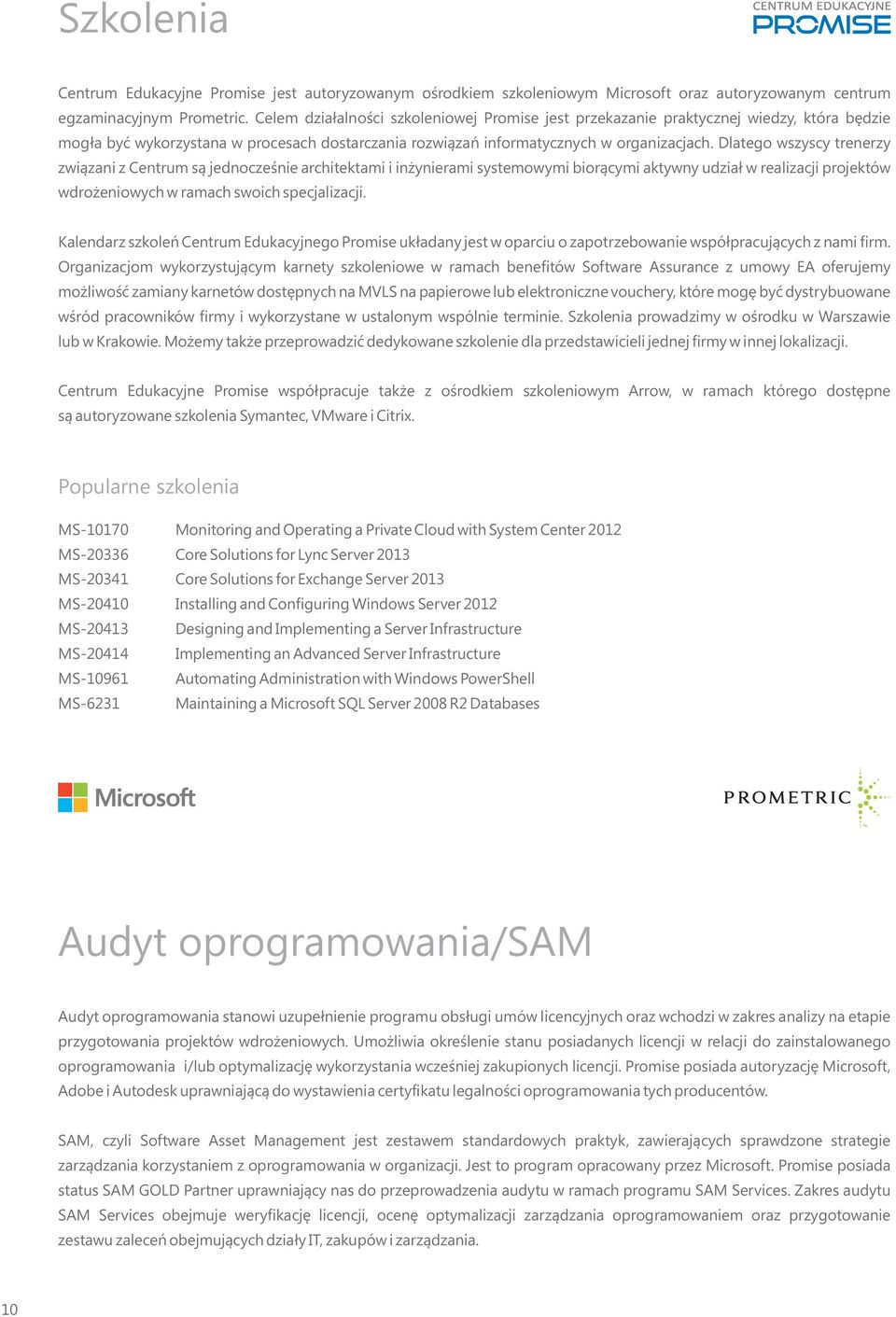 Szkolenia

CENTRUM EDUKACYJNE PROMISE

Centrum Edukacyjne Promise jest autoryzowanym ośrodkiem szkoleniowym Microsoft oraz autoryzowanym centrum egzaminacyjnym Prometric. Celem działalności szkoleniowej Promise jest przekazanie praktycznej wiedzy, która będzie mogła być wykorzystana w procesach dostarczania rozwiązań informatycznych w organizacjach. Dlatego wszyscy trenerzy związani z Centrum są jednocześnie architektami i inżynierami systemowymi biorącymi aktywny udział w realizacji projektów wdrożeniowych w ramach swoich specjalizacji.

Kalendarz szkoleń Centrum Edukacyjnego Promise układany jest w oparciu o zapotrzebowanie współpracujących z nami firm. Organizacjom wykorzystującym karnety szkoleniowe w ramach benefitów Software Assurance z umowy EA oferujemy możliwość zamiany karnetów dostępnych na MVLS na papierowe lub elektroniczne vouchery, które mogę być dystrybuowane wśród pracowników firmy i wykorzystane w ustalonym wspólnie terminie. Szkolenia prowadzimy w ośrodku w Warszawie lub w Krakowie. Możemy także przeprowadzić dedykowane szkolenie dla przedstawicieli jednej firmy w innej lokalizacji.

Centrum Edukacyjne Promise współpracuje także z ośrodkiem szkoleniowym Arrow, w ramach którego dostępne są autoryzowane szkolenia Symantec, VMware i Citrix.

Popularne szkolenia

| | |
|---|---|
| MS-10170 | Monitoring and Operating a Private Cloud with System Center 2012 |
| MS-20336 | Core Solutions for Lync Server 2013 |
| MS-20341 | Core Solutions for Exchange Server 2013 |
| MS-20410 | Installing and Configuring Windows Server 2012 |
| MS-20413 | Designing and Implementing a Server Infrastructure |
| MS-20414 | Implementing an Advanced Server Infrastructure |
| MS-10961 | Automating Administration with Windows PowerShell |
| MS-6231 | Maintaining a Microsoft SQL Server 2008 R2 Databases |

Microsoft

PROMETRIC

Audyt oprogramowania/SAM

Audyt oprogramowania stanowi uzupełnienie programu obsługi umów licencyjnych oraz wchodzi w zakres analizy na etapie przygotowania projektów wdrożeniowych. Umożliwia określenie stanu posiadanych licencji w relacji do zainstalowanego oprogramowania i/lub optymalizację wykorzystania wcześniej zakupionych licencji. Promise posiada autoryzację Microsoft, Adobe i Autodesk uprawniającą do wystawienia certyfikatu legalności oprogramowania tych producentów.

SAM, czyli Software Asset Management jest zestawem standardowych praktyk, zawierających sprawdzone strategie zarządzania korzystaniem z oprogramowania w organizacji. Jest to program opracowany przez Microsoft. Promise posiada status SAM GOLD Partner uprawniający nas do przeprowadzenia audytu w ramach programu SAM Services. Zakres audytu SAM Services obejmuje weryfikację licencji, ocenę optymalizacji zarządzania oprogramowaniem oraz przygotowanie zestawu zaleceń obejmujących działy IT, zakupów i zarządzania.

10